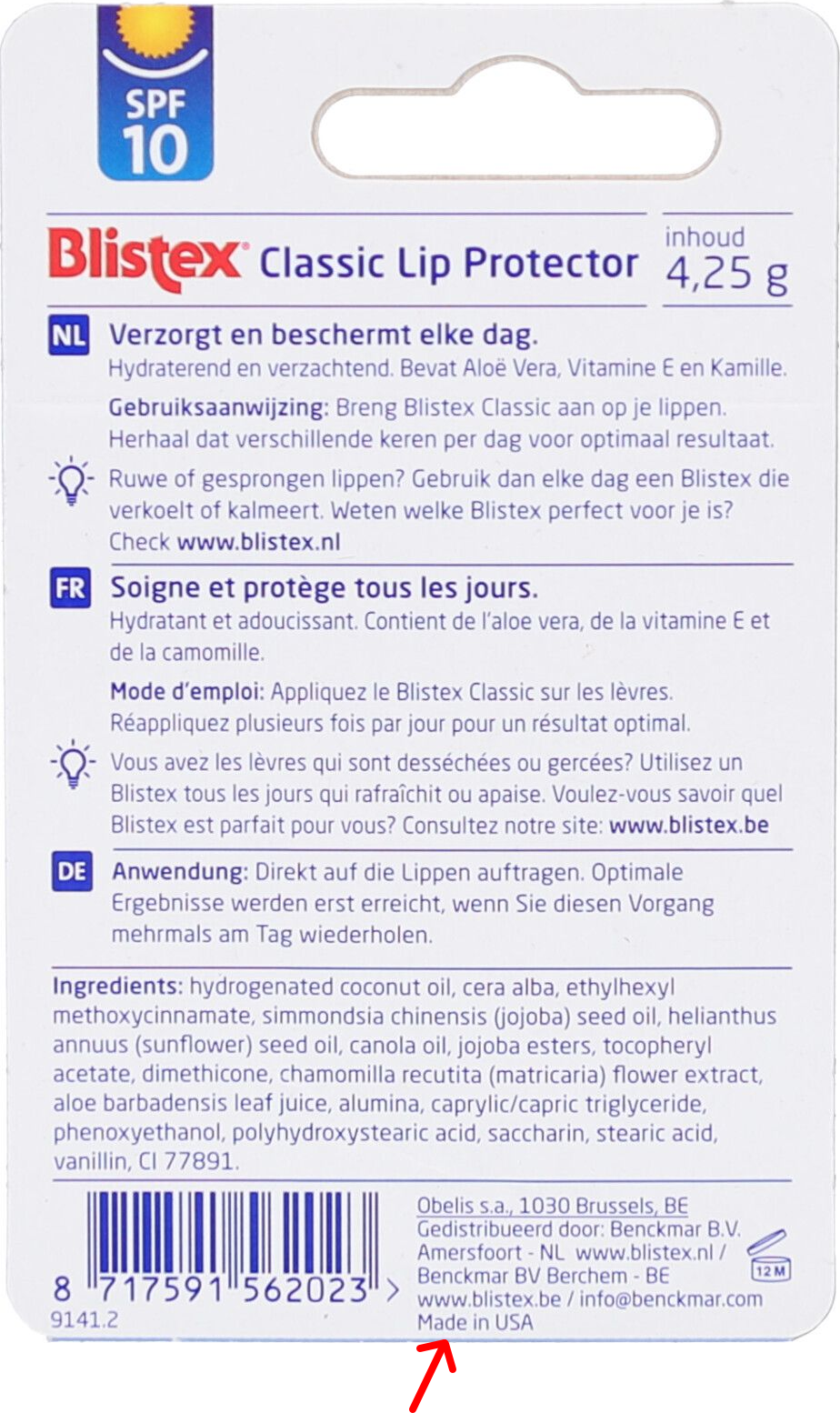 SPF 10

Blistex Classic Lip Protector

inhoud 4,25 g

NL Verzorgt en beschermt elke dag.
Hydraterend en verzachtend. Bevat Aloë Vera, Vitamine E en Kamille.

Gebruiksaanwijzing: Breng Blistex Classic aan op je lippen. Herhaal dat verschillende keren per dag voor optimaal resultaat.

Ruwe of gesprongen lippen? Gebruik dan elke dag een Blistex die verkoelt of kalmeert. Weten welke Blistex perfect voor je is? Check www.blistex.nl

FR Soigne et protège tous les jours.
Hydratant et adoucissant. Contient de l'aloe vera, de la vitamine E et de la camomille.

Mode d'emploi: Appliquez le Blistex Classic sur les lèvres. Réappliquez plusieurs fois par jour pour un résultat optimal.

Vous avez les lèvres qui sont desséchées ou gercées? Utilisez un Blistex tous les jours qui rafraîchit ou apaise. Voulez-vous savoir quel Blistex est parfait pour vous? Consultez notre site: www.blistex.be

DE Anwendung: Direkt auf die Lippen auftragen. Optimale Ergebnisse werden erst erreicht, wenn Sie diesen Vorgang mehrmals am Tag wiederholen.

Ingredients: hydrogenated coconut oil, cera alba, ethylhexyl methoxycinnamate, simmondsia chinensis (jojoba) seed oil, helianthus annuus (sunflower) seed oil, canola oil, jojoba esters, tocopheryl acetate, dimethicone, chamomilla recutita (matricaria) flower extract, aloe barbadensis leaf juice, alumina, caprylic/capric triglyceride, phenoxyethanol, polyhydroxystearic acid, saccharin, stearic acid, vanillin, CI 77891.

8 717591 562023 >
9141.2

Obelis s.a., 1030 Brussels, BE
Gedistribueerd door: Benckmar B.V. Amersfoort - NL www.blistex.nl / Benckmar BV Berchem - BE www.blistex.be / info@benckmar.com
Made in USA

12M